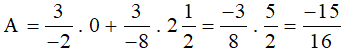 $A = \frac{3}{-2} . 0 + \frac{3}{-8} . 2\frac{1}{2} = \frac{-3}{8} . \frac{5}{2} = \frac{-15}{16}$